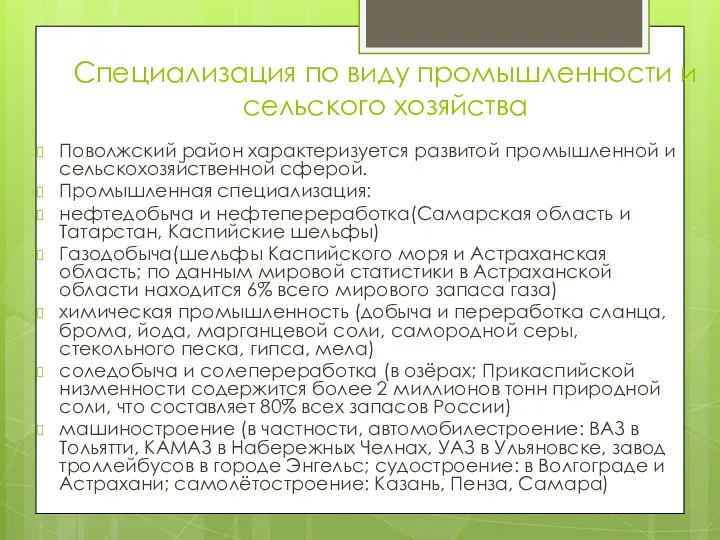 Специализация по виду промышленности и сельского хозяйства

Поволжский район характеризуется развитой промышленной и сельскохозяйственной сферой.

Промышленная специализация:

нефтедобыча и нефтепереработка(Самарская область и Татарстан, Каспийские шельфы)

Газодобыча(шельфы Каспийского моря и Астраханская область; по данным мировой статистики в Астраханской области находится 6% всего мирового запаса газа)

химическая промышленность (добыча и переработка сланца, брома, йода, марганцевой соли, самородной серы, стекольного песка, гипса, мела)

соледобыча и солепереработка (в озёрах; Прикаспийской низменности содержится более 2 миллионов тонн природной соли, что составляет 80% всех запасов России)

машиностроение (в частности, автомобилестроение: ВАЗ в Тольятти, КАМАЗ в Набережных Челнах, УАЗ в Ульяновске, завод троллейбусов в городе Энгельс; судостроение: в Волгограде и Астрахани; самолётостроение: Казань, Пенза, Самара)